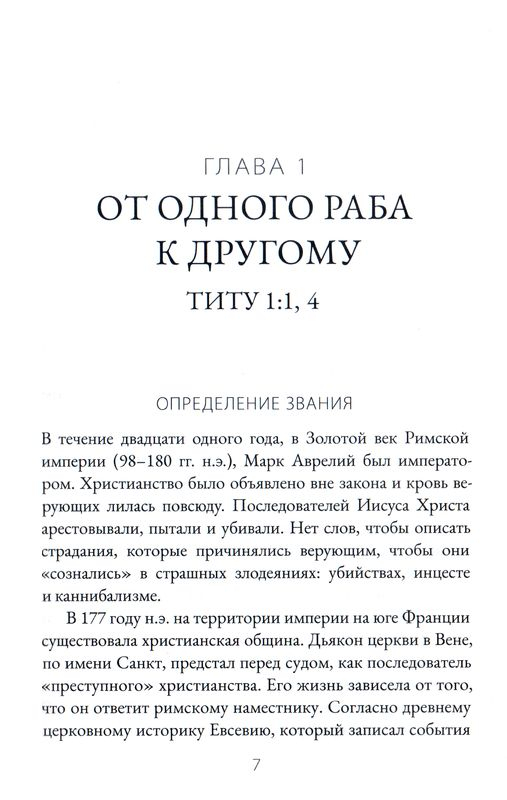 ГЛАВА 1
ОТ ОДНОГО РАБА К ДРУГОМУ
ТИТУ 1:1, 4

ОПРЕДЕЛЕНИЕ ЗВАНИЯ

В течение двадцати одного года, в Золотой век Римской империи (98–180 гг. н.э.), Марк Аврелий был императором. Христианство было объявлено вне закона и кровь верующих лилась повсюду. Последователей Иисуса Христа арестовывали, пытали и убивали. Нет слов, чтобы описать страдания, которые причинялись верующим, чтобы они «сознались» в страшных злодеяниях: убийствах, инцесте и каннибализме.

В 177 году н.э. на территории империи на юге Франции существовала христианская община. Дьякон церкви в Вене, по имени Санкт, предстал перед судом, как последователь «преступного» христианства. Его жизнь зависела от того, что он ответит римскому наместнику. Согласно древнему церковному историку Евсевию, который записал события

7